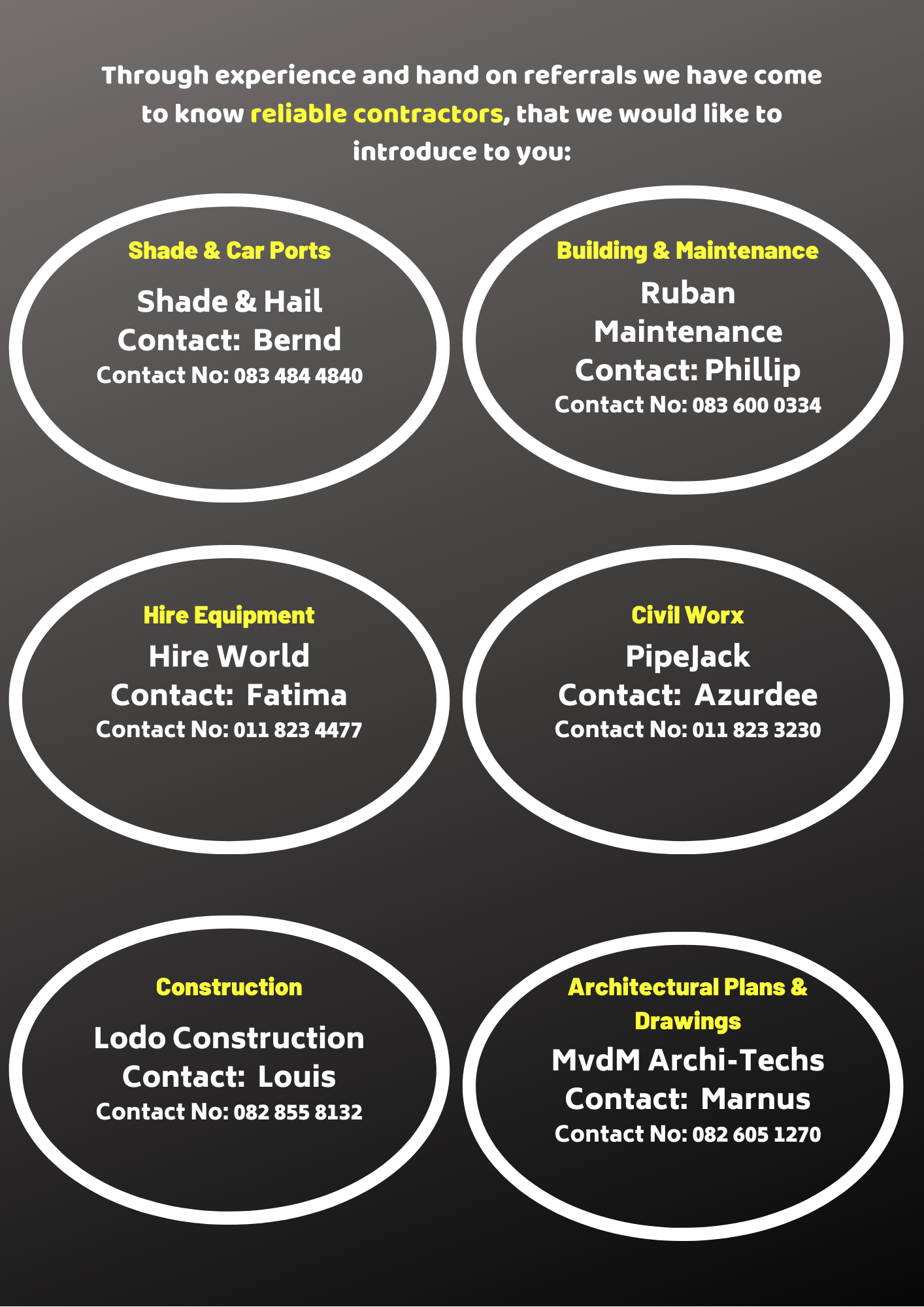 Through experience and hand on referrals we have come to know reliable contractors, that we would like to introduce to you:

Shade & Car Ports
Shade & Hail
Contact: Bernd
Contact No: 083 484 4840

Building & Maintenance
Ruban Maintenance
Contact: Phillip
Contact No: 083 600 0334

Hire Equipment
Hire World
Contact: Fatima
Contact No: 011 823 4477

Civil Worx
PipeJack
Contact: Azurdee
Contact No: 011 823 3230

Construction
Lodo Construction
Contact: Louis
Contact No: 082 855 8132

Architectural Plans & Drawings
MvdM Archi-Techs
Contact: Marnus
Contact No: 082 605 1270